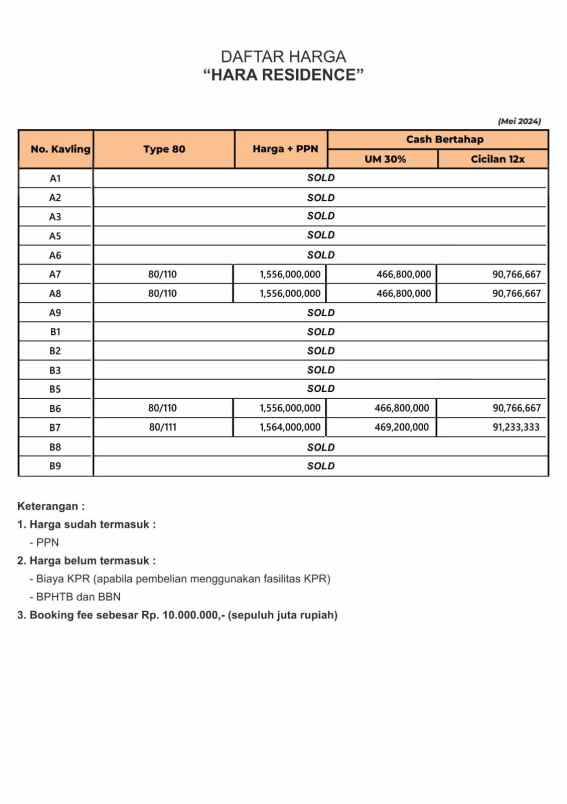 DAFTAR HARGA
"HARA RESIDENCE"

(Mei 2024)

| No. Kavling | Type 80 | Harga + PPN | Cash Bertahap UM 30% | Cash Bertahap Cicilan 12x |
|---|---|---|---|---|
| A1 | SOLD | | | |
| A2 | SOLD | | | |
| A3 | SOLD | | | |
| A5 | SOLD | | | |
| A6 | SOLD | | | |
| A7 | 80/110 | 1,556,000,000 | 466,800,000 | 90,766,667 |
| A8 | 80/110 | 1,556,000,000 | 466,800,000 | 90,766,667 |
| A9 | SOLD | | | |
| B1 | SOLD | | | |
| B2 | SOLD | | | |
| B3 | SOLD | | | |
| B5 | SOLD | | | |
| B6 | 80/110 | 1,556,000,000 | 466,800,000 | 90,766,667 |
| B7 | 80/111 | 1,564,000,000 | 469,200,000 | 91,233,333 |
| B8 | SOLD | | | |
| B9 | SOLD | | | |

Keterangan :
1. Harga sudah termasuk :
- PPN
2. Harga belum termasuk :
- Biaya KPR (apabila pembelian menggunakan fasilitas KPR)
- BPHTB dan BBN
3. Booking fee sebesar Rp. 10.000.000,- (sepuluh juta rupiah)